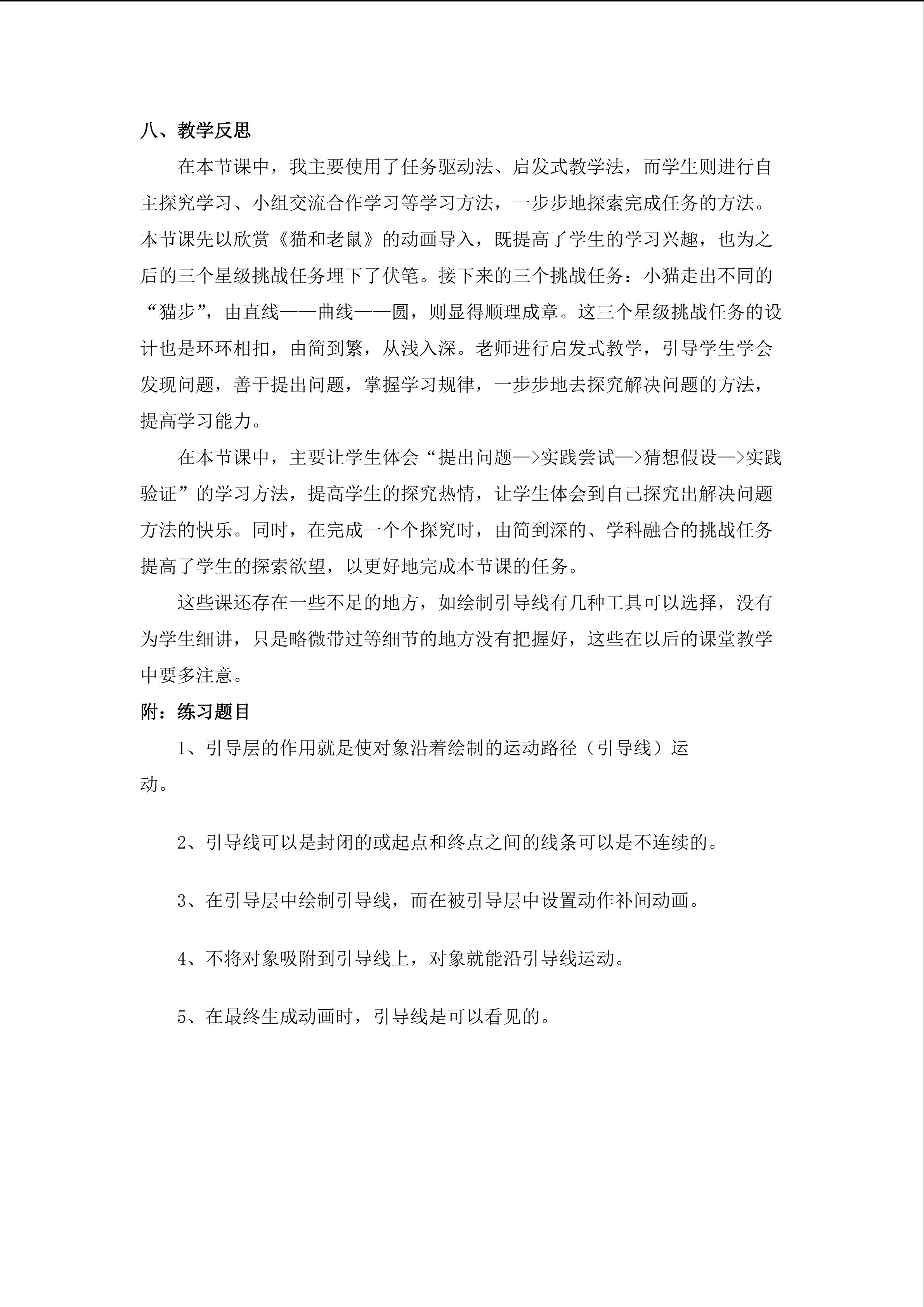 八、教学反思

在本节课中，我主要使用了任务驱动法、启发式教学法，而学生则进行自主探究学习、小组交流合作学习等学习方法，一步步地探索完成任务的方法。本节课先以欣赏《猫和老鼠》的动画导入，既提高了学生的学习兴趣，也为之后的三个星级挑战任务埋下了伏笔。接下来的三个挑战任务：小猫走出不同的“猫步”，由直线——曲线——圆，则显得顺理成章。这三个星级挑战任务的设计也是环环相扣，由简到繁，从浅入深。老师进行启发式教学，引导学生学会发现问题，善于提出问题，掌握学习规律，一步步地去探究解决问题的方法，提高学习能力。

在本节课中，主要让学生体会“提出问题—>实践尝试—>猜想假设—>实践验证”的学习方法，提高学生的探究热情，让学生体会到自己探究出解决问题方法的快乐。同时，在完成一个个探究时，由简到深的、学科融合的挑战任务提高了学生的探索欲望，以更好地完成本节课的任务。

这些课还存在一些不足的地方，如绘制引导线有几种工具可以选择，没有为学生细讲，只是略微带过等细节的地方没有把握好，这些在以后的课堂教学中要多注意。

附：练习题目

1、引导层的作用就是使对象沿着绘制的运动路径（引导线）运动。

2、引导线可以是封闭的或起点和终点之间的线条可以是不连续的。

3、在引导层中绘制引导线，而在被引导层中设置动作补间动画。

4、不将对象吸附到引导线上，对象就能沿引导线运动。

5、在最终生成动画时，引导线是可以看见的。